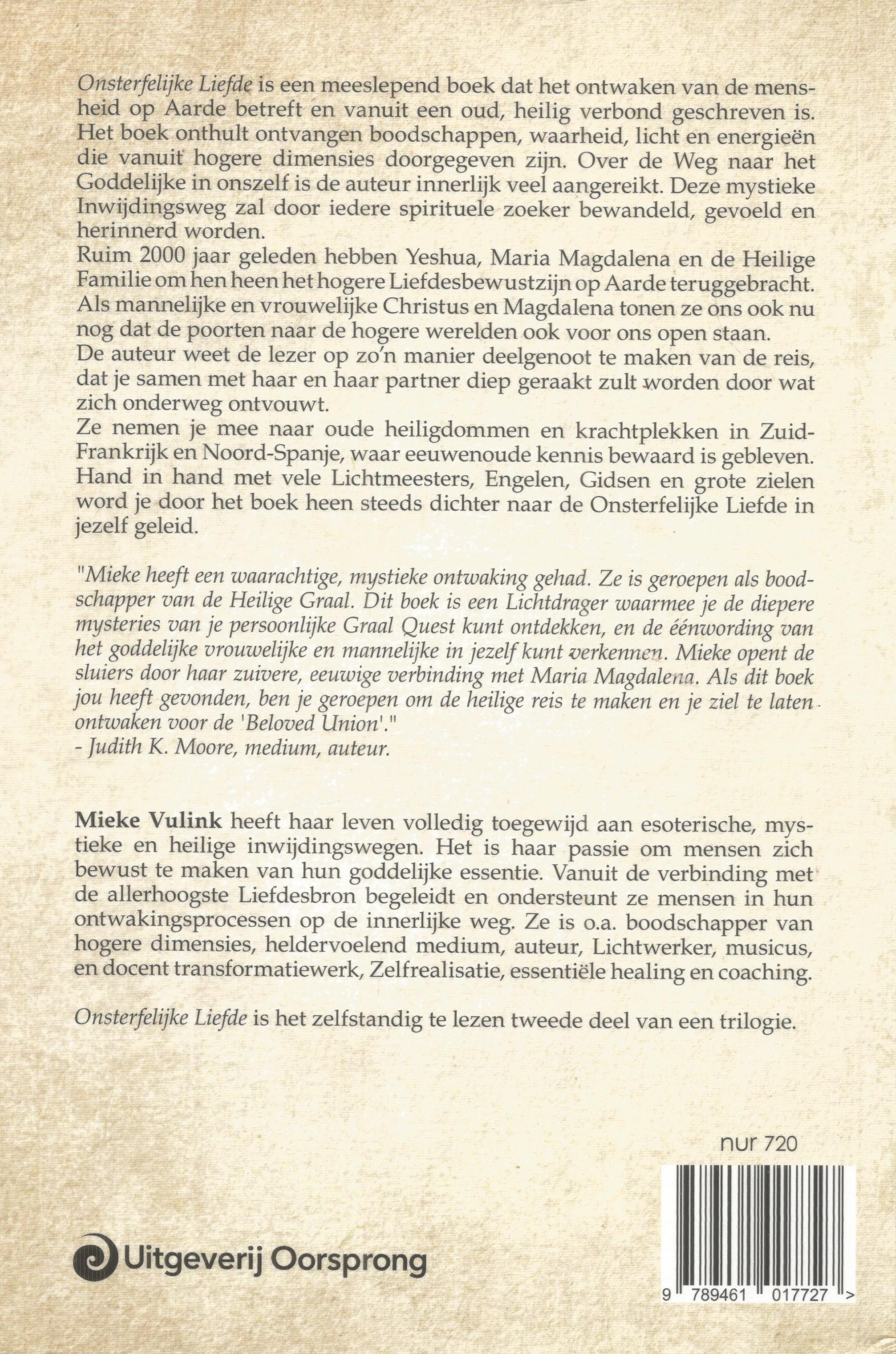 Onsterfelijke Liefde is een meeslepend boek dat het ontwaken van de mensheid op Aarde betreft en vanuit een oud, heilig verbond geschreven is. Het boek onthult ontvangen boodschappen, waarheid, licht en energieën die vanuit hogere dimensies doorgegeven zijn. Over de Weg naar het Goddelijke in onszelf is de auteur innerlijk veel aangereikt. Deze mystieke Inwijdingsweg zal door iedere spirituele zoeker bewandeld, gevoeld en herinnerd worden.
Ruim 2000 jaar geleden hebben Yeshua, Maria Magdalena en de Heilige Familie om hen heen het hogere Liefdesbewustzijn op Aarde teruggebracht. Als mannelijke en vrouwelijke Christus en Magdalena tonen ze ons ook nu nog dat de poorten naar de hogere werelden ook voor ons open staan.
De auteur weet de lezer op zo'n manier deelgenoot te maken van de reis, dat je samen met haar en haar partner diep geraakt zult worden door wat zich onderweg ontvouwt.
Ze nemen je mee naar oude heiligdommen en krachtplekken in Zuid-Frankrijk en Noord-Spanje, waar eeuwenoude kennis bewaard is gebleven. Hand in hand met vele Lichtmeesters, Engelen, Gidsen en grote zielen word je door het boek heen steeds dichter naar de Onsterfelijke Liefde in jezelf geleid.

"Mieke heeft een waarachtige, mystieke ontwaking gehad. Ze is geroepen als boodschapper van de Heilige Graal. Dit boek is een Lichtdrager waarmee je de diepere mysteries van je persoonlijke Graal Quest kunt ontdekken, en de éénwording van het goddelijke vrouwelijke en mannelijke in jezelf kunt verkennen. Mieke opent de sluiers door haar zuivere, eeuwige verbinding met Maria Magdalena. Als dit boek jou heeft gevonden, ben je geroepen om de heilige reis te maken en je ziel te laten ontwaken voor de 'Beloved Union'."
- Judith K. Moore, medium, auteur.

Mieke Vulink heeft haar leven volledig toegewijd aan esoterische, mystieke en heilige inwijdingswegen. Het is haar passie om mensen zich bewust te maken van hun goddelijke essentie. Vanuit de verbinding met de allerhoogste Liefdesbron begeleidt en ondersteunt ze mensen in hun ontwakingsprocessen op de innerlijke weg. Ze is o.a. boodschapper van hogere dimensies, heldervoelend medium, auteur, Lichtwerker, musicus, en docent transformatiewerk, Zelfrealisatie, essentiële healing en coaching.

Onsterfelijke Liefde is het zelfstandig te lezen tweede deel van een trilogie.

nur 720

Uitgeverij Oorsprong

9 789461 017727 >